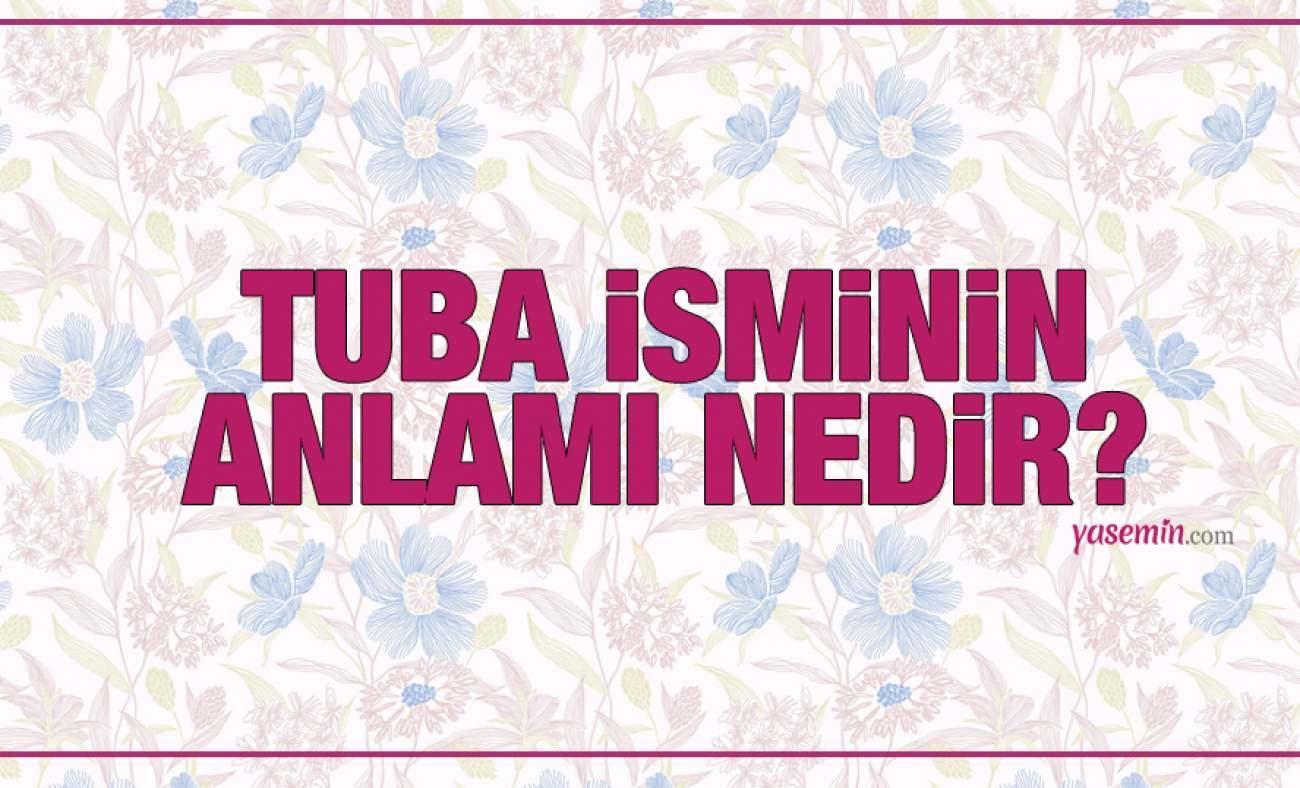 TUBA İSMİNİN ANLAMI NEDİR?

yasemin.com